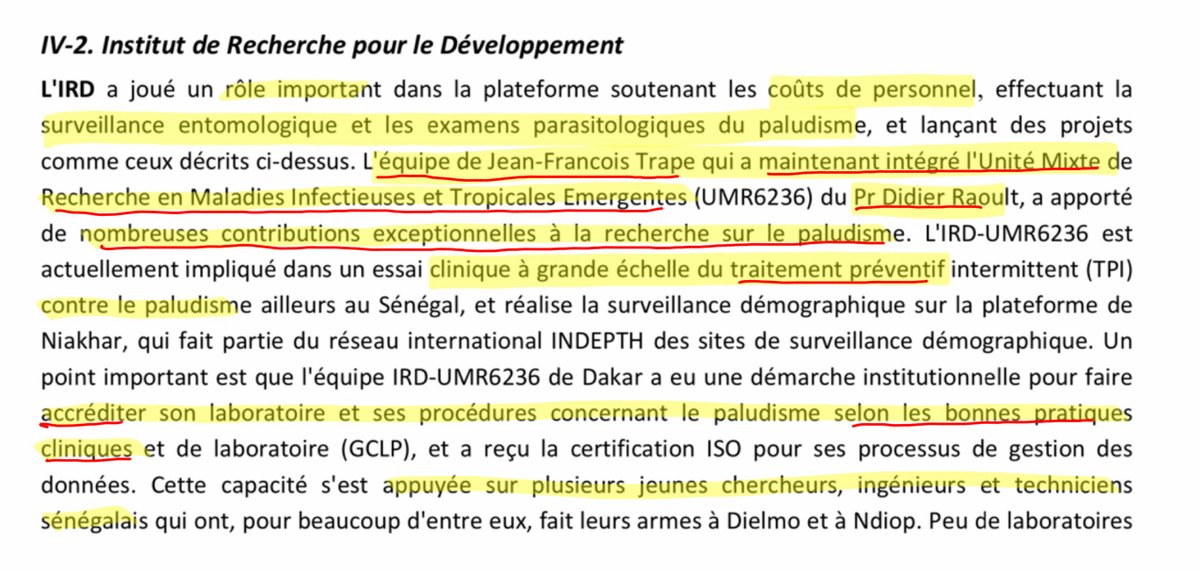 IV-2. Institut de Recherche pour le Développement

L'IRD a joué un rôle important dans la plateforme soutenant les coûts de personnel, effectuant la surveillance entomologique et les examens parasitologiques du paludisme, et lançant des projets comme ceux décrits ci-dessus. L'équipe de Jean-Francois Trape qui a maintenant intégré l'Unité Mixte de Recherche en Maladies Infectieuses et Tropicales Emergentes (UMR6236) du Pr Didier Raoult, a apporté de nombreuses contributions exceptionnelles à la recherche sur le paludisme. L'IRD-UMR6236 est actuellement impliqué dans un essai clinique à grande échelle du traitement préventif intermittent (TPI) contre le paludisme ailleurs au Sénégal, et réalise la surveillance démographique sur la plateforme de Niakhar, qui fait partie du réseau international INDEPTH des sites de surveillance démographique. Un point important est que l'équipe IRD-UMR6236 de Dakar a eu une démarche institutionnelle pour faire accréditer son laboratoire et ses procédures concernant le paludisme selon les bonnes pratiques cliniques et de laboratoire (GCLP), et a reçu la certification ISO pour ses processus de gestion des données. Cette capacité s'est appuyée sur plusieurs jeunes chercheurs, ingénieurs et techniciens sénégalais qui ont, pour beaucoup d'entre eux, fait leurs armes à Dielmo et à Ndiop. Peu de laboratoires